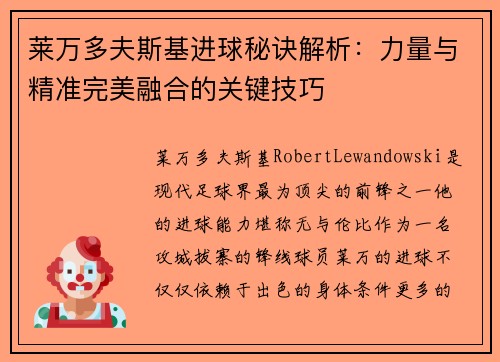 莱万多夫斯基进球秘诀解析：力量与精准完美融合的关键技巧

莱万多夫斯基RobertLewandowski是现代足球界最为顶尖的前锋之一他的进球能力堪称无与伦比作为一名攻城拔寨的锋线球员莱万的进球不仅仅依赖于出色的身体条件更多的